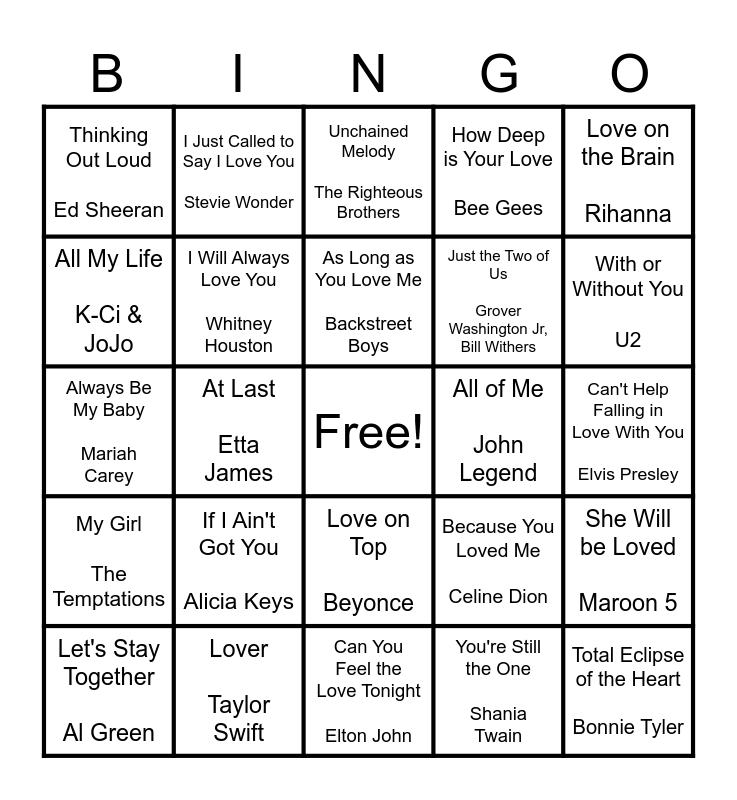 | B | I | N | G | O |
|---|---|---|---|---|
| Thinking Out Loud Ed Sheeran | I Just Called to Say I Love You Stevie Wonder | Unchained Melody The Righteous Brothers | How Deep is Your Love Bee Gees | Love on the Brain Rihanna |
| All My Life K-Ci & JoJo | I Will Always Love You Whitney Houston | As Long as You Love Me Backstreet Boys | Just the Two of Us Grover Washington Jr, Bill Withers | With or Without You U2 |
| Always Be My Baby Mariah Carey | At Last Etta James | Free! | All of Me John Legend | Can't Help Falling in Love With You Elvis Presley |
| My Girl The Temptations | If I Ain't Got You Alicia Keys | Love on Top Beyonce | Because You Loved Me Celine Dion | She Will be Loved Maroon 5 |
| Let's Stay Together Al Green | Lover Taylor Swift | Can You Feel the Love Tonight Elton John | You're Still the One Shania Twain | Total Eclipse of the Heart Bonnie Tyler |